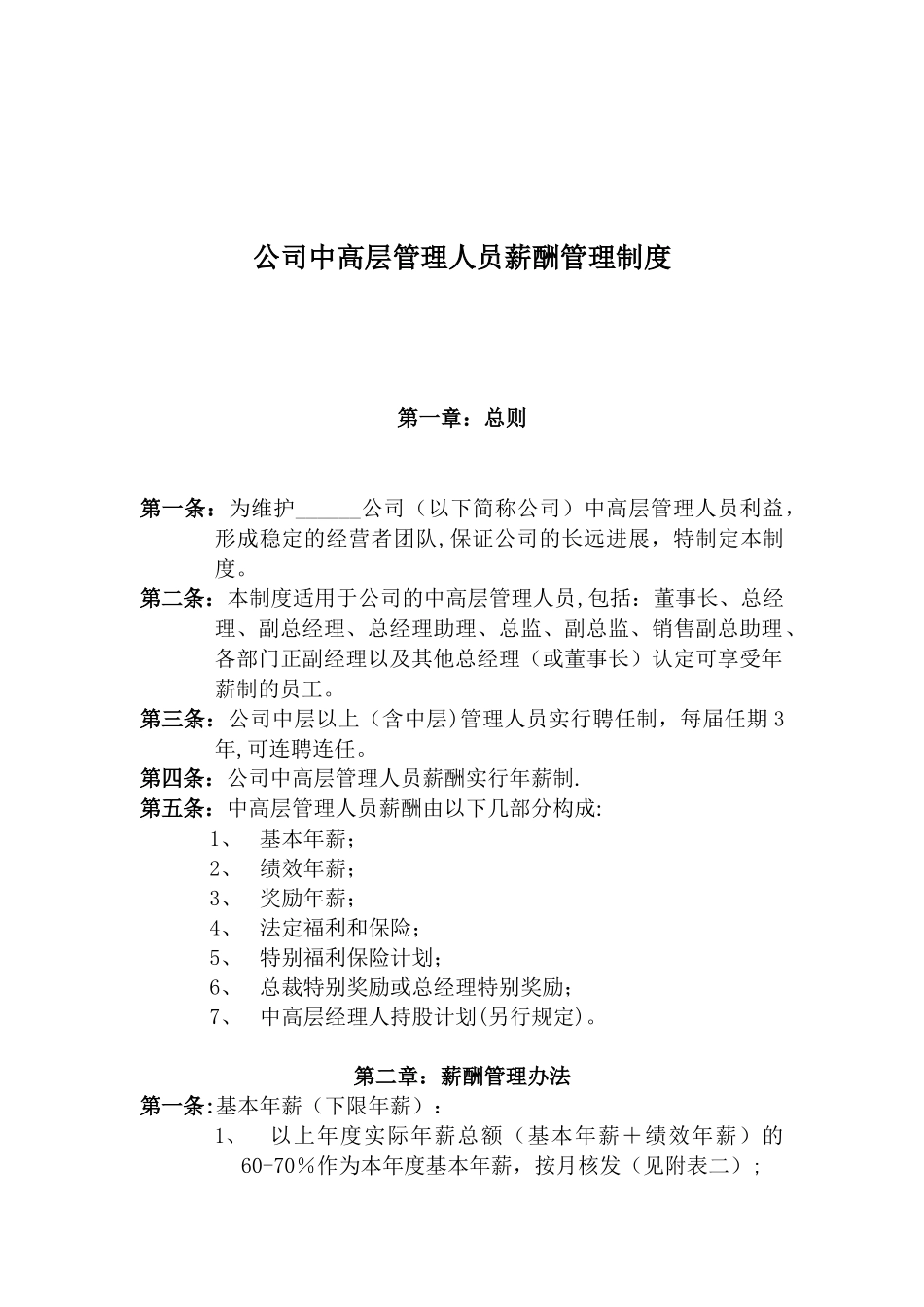 公司中高层管理人员薪酬管理制度

第一章：总则

第一条：为维护______公司（以下简称公司）中高层管理人员利益，形成稳定的经营者团队,保证公司的长远进展，特制定本制度。

第二条：本制度适用于公司的中高层管理人员,包括：董事长、总经理、副总经理、总经理助理、总监、副总监、销售副总助理、各部门正副经理以及其他总经理（或董事长）认定可享受年薪制的员工。

第三条：公司中层以上（含中层)管理人员实行聘任制，每届任期3年,可连聘连任。

第四条：公司中高层管理人员薪酬实行年薪制.

第五条：中高层管理人员薪酬由以下几部分构成:

1、 基本年薪；
2、 绩效年薪；
3、 奖励年薪；
4、 法定福利和保险；
5、 特别福利保险计划；
6、 总裁特别奖励或总经理特别奖励；
7、 中高层经理人持股计划(另行规定)。

第二章：薪酬管理办法

第一条:基本年薪（下限年薪）：

1、 以上年度实际年薪总额（基本年薪＋绩效年薪）的60-70％作为本年度基本年薪，按月核发（见附表二）；